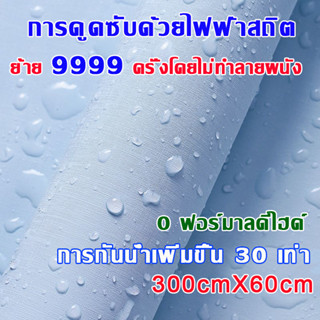 การดูดซับด้วยไฟฟ้าสถิต
ย้าย 9999 ครั้งโดยไม่ทำลายผนัง

0 ฟอร์มาลดีไฮด์
การกันน้ำเพิ่มขึ้น 30 เท่า
300cmX60cm